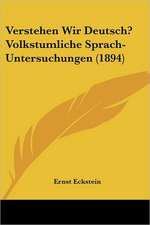 Verstehen Wir Deutsch? Volkstumliche Sprach-Untersuchungen (1894)

Ernst Eckstein